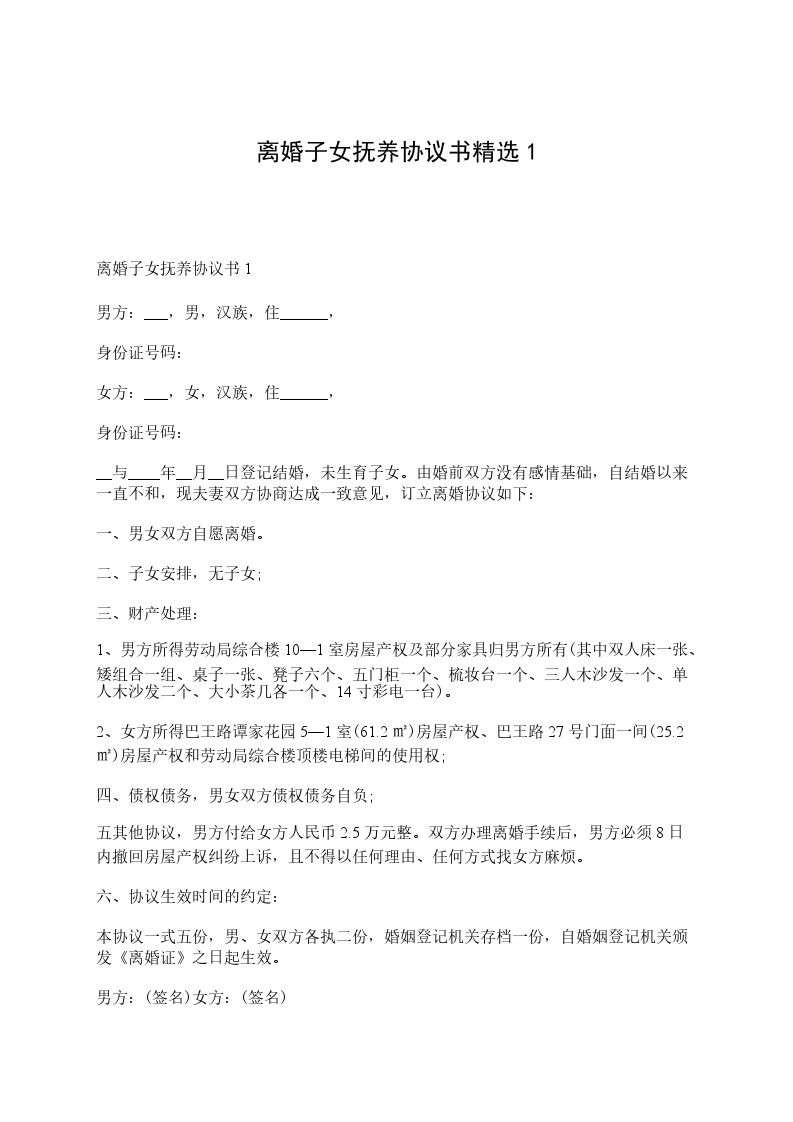 离婚子女抚养协议书精选 1

离婚子女抚养协议书 1

男方：___，男，汉族，住______，

身份证号码：

女方：___，女，汉族，住______，

身份证号码：

__与____年__月__日登记结婚，未生育子女。由婚前双方没有感情基础，自结婚以来一直不和，现夫妻双方协商达成一致意见，订立离婚协议如下：

一、男女双方自愿离婚。

二、子女安排，无子女;

三、财产处理：

1、男方所得劳动局综合楼 10—1 室房屋产权及部分家具归男方所有(其中双人床一张、矮组合一组、桌子一张、凳子六个、五门柜一个、梳妆台一个、三人木沙发一个、单人木沙发二个、大小茶几各一个、14 寸彩电一台)。

2、女方所得巴王路谭家花园 5—1 室(61.2 ㎡)房屋产权、巴王路 27 号门面一间(25.2 ㎡)房屋产权和劳动局综合楼顶楼电梯间的使用权;

四、债权债务，男女双方债权债务自负;

五其他协议，男方付给女方人民币 2.5 万元整。双方办理离婚手续后，男方必须 8 日内撤回房屋产权纠纷上诉，且不得以任何理由、任何方式找女方麻烦。

六、协议生效时间的约定：

本协议一式五份，男、女双方各执二份，婚姻登记机关存档一份，自婚姻登记机关颁发《离婚证》之日起生效。

男方：(签名)女方：(签名)